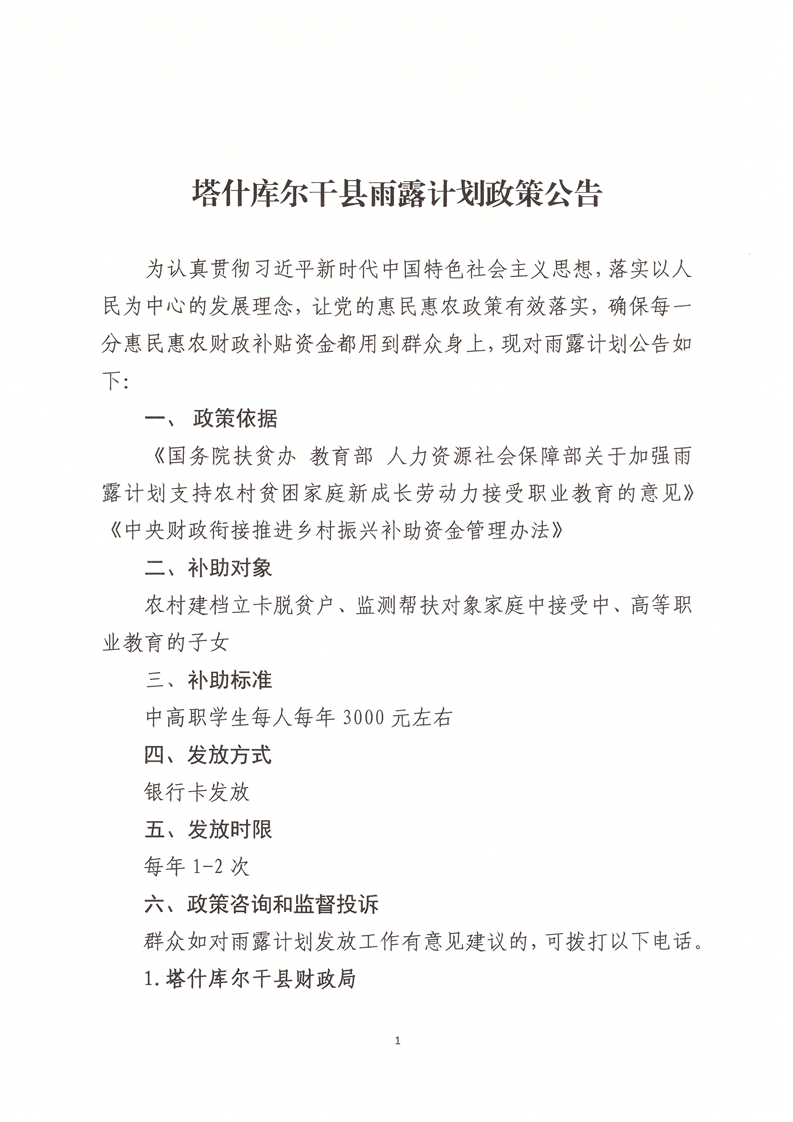 塔什库尔干县雨露计划政策公告

为认真贯彻习近平新时代中国特色社会主义思想，落实以人民为中心的发展理念，让党的惠民惠农政策有效落实，确保每一分惠民惠农财政补贴资金都用到群众身上，现对雨露计划公告如下：

一、 政策依据

《国务院扶贫办 教育部 人力资源社会保障部关于加强雨露计划支持农村贫困家庭新成长劳动力接受职业教育的意见》《中央财政衔接推进乡村振兴补助资金管理办法》

二、补助对象

农村建档立卡脱贫户、监测帮扶对象家庭中接受中、高等职业教育的子女

三、补助标准

中高职学生每人每年 3000 元左右

四、发放方式

银行卡发放

五、发放时限

每年 1-2 次

六、政策咨询和监督投诉

群众如对雨露计划发放工作有意见建议的，可拨打以下电话。

1.塔什库尔干县财政局

1